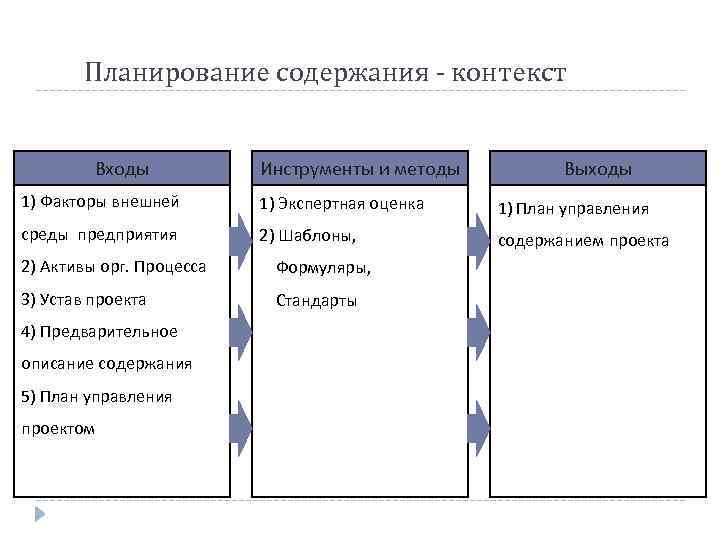 Планирование содержания - контекст

Входы

1) Факторы внешней среды предприятия
2) Активы орг. Процесса
3) Устав проекта
4) Предварительное описание содержания
5) План управления проектом

Инструменты и методы

1) Экспертная оценка
2) Шаблоны, Формуляры, Стандарты

Выходы

1) План управления содержанием проекта